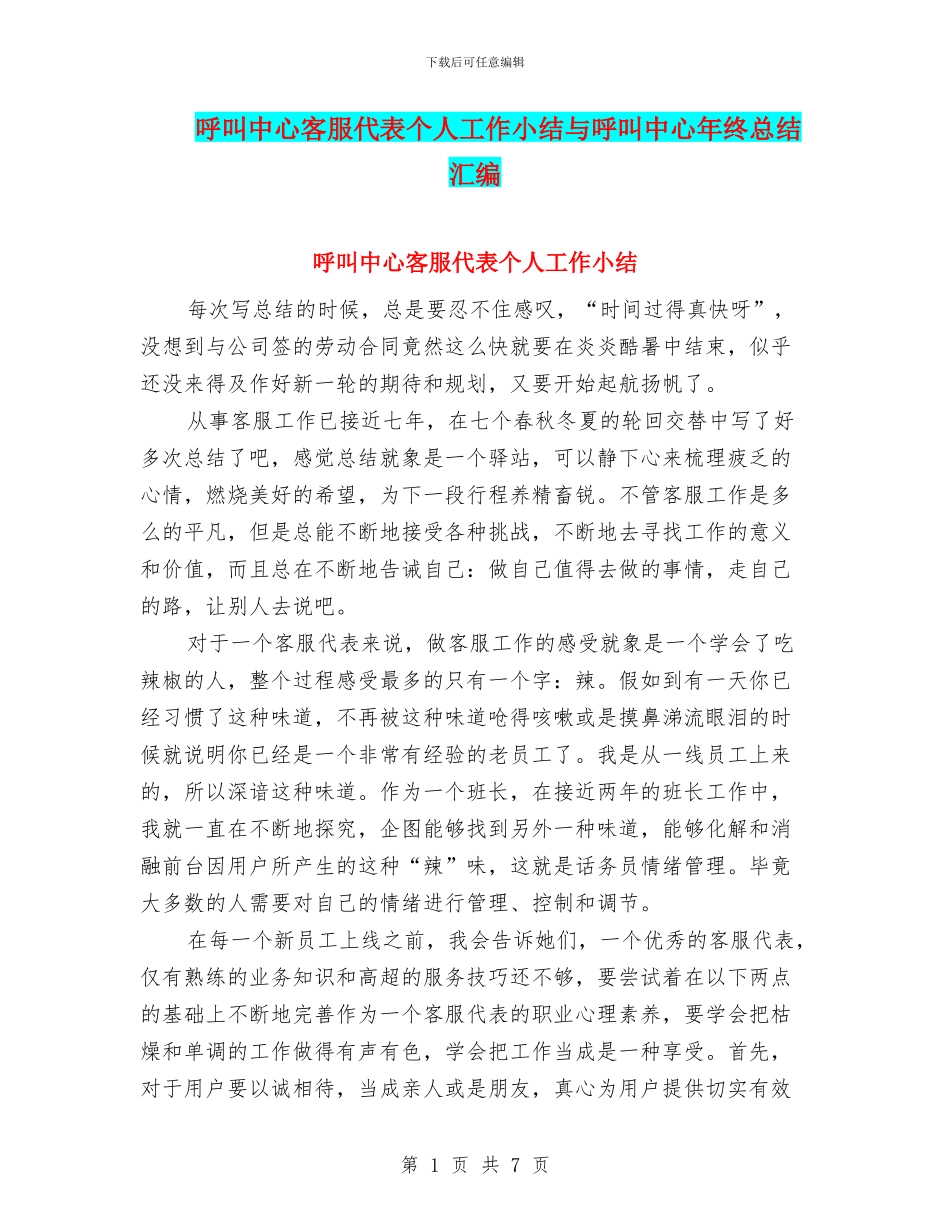 下载后可任意编辑

呼叫中心客服代表个人工作小结与呼叫中心年终总结汇编

呼叫中心客服代表个人工作小结

每次写总结的时候，总是要忍不住感叹，“时间过得真快呀”，没想到与公司签的劳动合同竟然这么快就要在炎炎酷暑中结束，似乎还没来得及作好新一轮的期待和规划，又要开始起航扬帆了。

从事客服工作已接近七年，在七个春秋冬夏的轮回交替中写了好多次总结了吧，感觉总结就象是一个驿站，可以静下心来梳理疲乏的心情，燃烧美好的希望，为下一段行程养精畜锐。不管客服工作是多么的平凡，但是总能不断地接受各种挑战，不断地去寻找工作的意义和价值，而且总在不断地告诫自己：做自己值得去做的事情，走自己的路，让别人去说吧。

对于一个客服代表来说，做客服工作的感受就象是一个学会了吃辣椒的人，整个过程感受最多的只有一个字：辣。假如到有一天你已经习惯了这种味道，不再被这种味道呛得咳嗽或是摸鼻涕流眼泪的时候就说明你已经是一个非常有经验的老员工了。我是从一线员工上来的，所以深谙这种味道。作为一个班长，在接近两年的班长工作中，我就一直在不断地探究，企图能够找到另外一种味道，能够化解和消融前台因用户所产生的这种“辣”味，这就是话务员情绪管理。毕竟大多数的人需要对自己的情绪进行管理、控制和调节。

在每一个新员工上线之前，我会告诉她们，一个优秀的客服代表，仅有熟练的业务知识和高超的服务技巧还不够，要尝试着在以下两点的基础上不断地完善作为一个客服代表的职业心理素养，要学会把枯燥和单调的工作做得有声有色，学会把工作当成是一种享受。首先，对于用户要以诚相待，当成亲人或是朋友，真心为用户提供切实有效

第 1 页 共 7 页